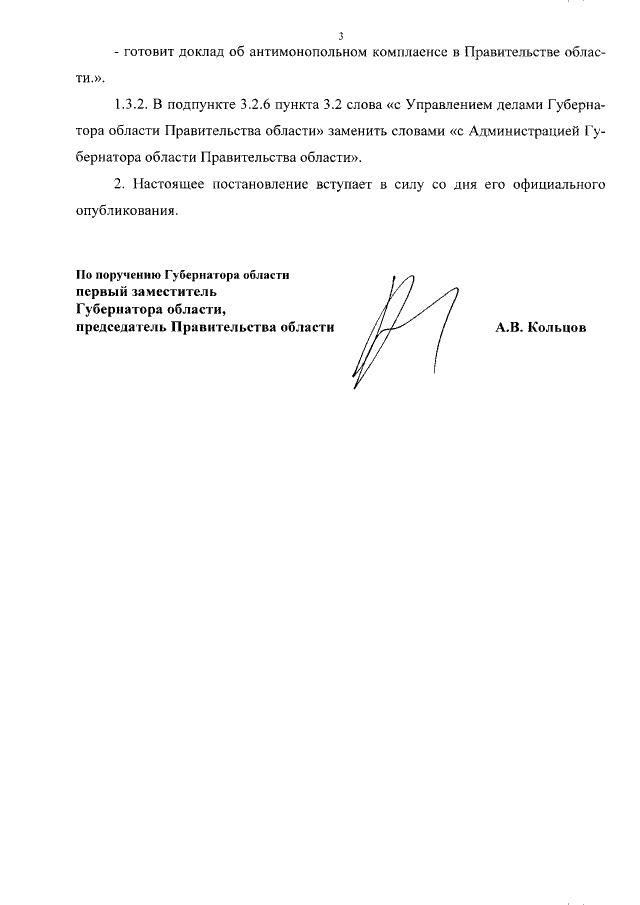 3

- готовит доклад об антимонопольном комплаенсе в Правительстве области.».

1.3.2. В подпункте 3.2.6 пункта 3.2 слова «с Управлением делами Губернатора области Правительства области» заменить словами «с Администрацией Губернатора области Правительства области».

2. Настоящее постановление вступает в силу со дня его официального опубликования.

По поручению Губернатора области
первый заместитель
Губернатора области,
председатель Правительства области

А.В. Кольцов